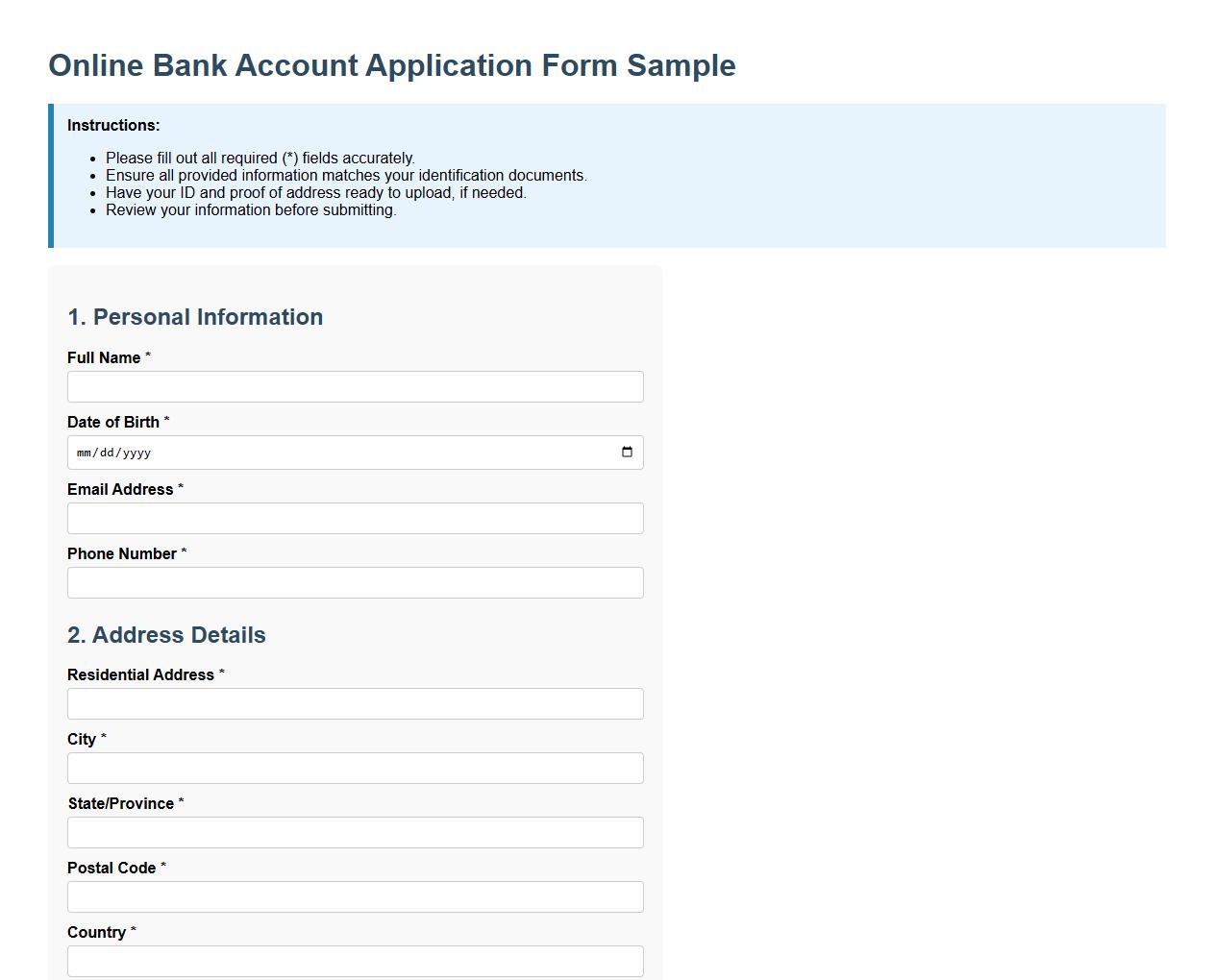 Online Bank Account Application Form Sample

Instructions:

- Please fill out all required (*) fields accurately.
- Ensure all provided information matches your identification documents.
- Have your ID and proof of address ready to upload, if needed.
- Review your information before submitting.

1. Personal Information

Full Name *

Date of Birth *

mm/dd/yyyy

Email Address *

Phone Number *

2. Address Details

Residential Address *

City *

State/Province *

Postal Code *

Country *